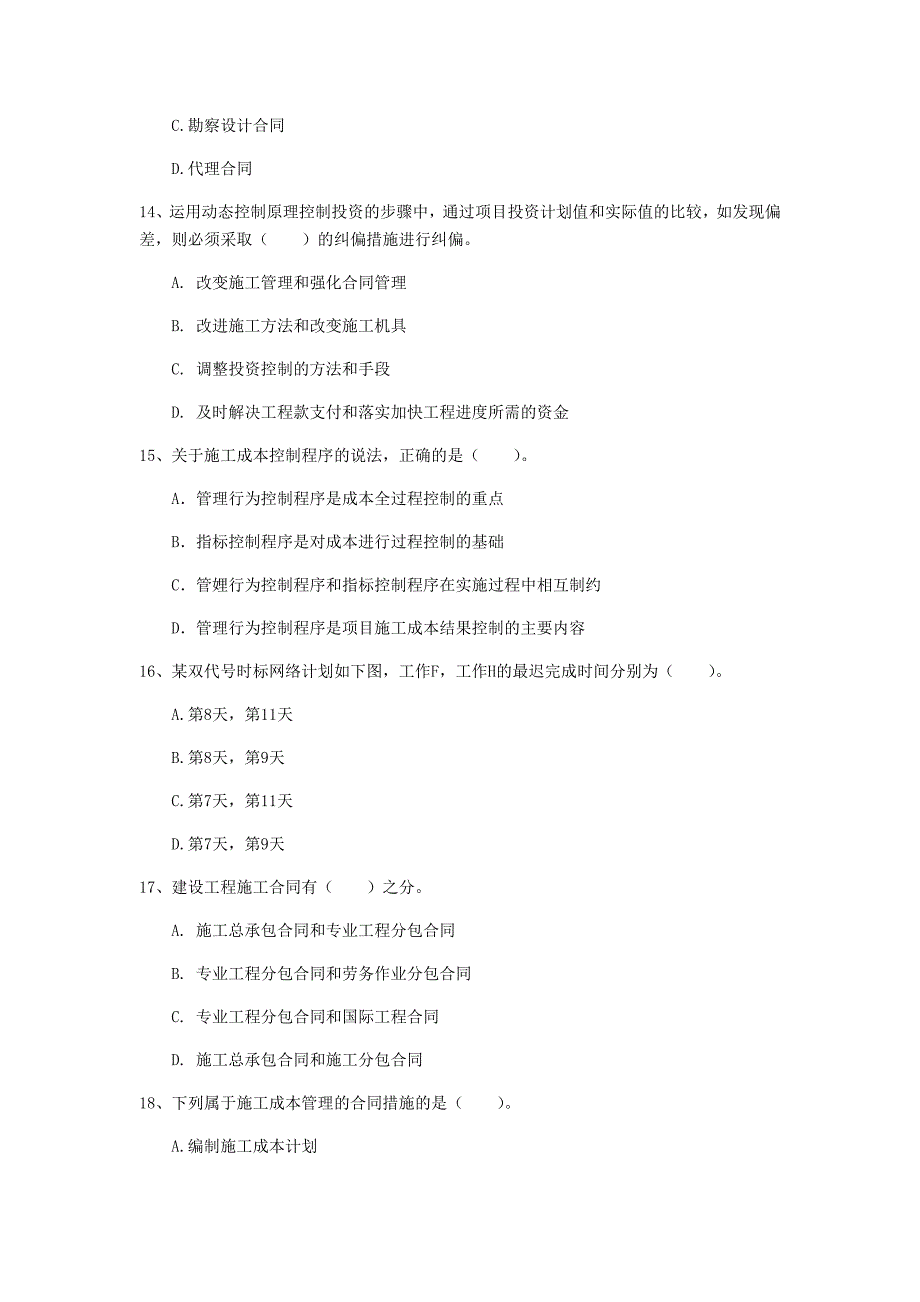 C.勘察设计合同

D.代理合同

14、运用动态控制原理控制投资的步骤中，通过项目投资计划值和实际值的比较，如发现偏差，则必须采取（　　）的纠偏措施进行纠偏。

A. 改变施工管理和强化合同管理

B. 改进施工方法和改变施工机具

C. 调整投资控制的方法和手段

D. 及时解决工程款支付和落实加快工程进度所需的资金

15、关于施工成本控制程序的说法，正确的是（　　）。

A. 管理行为控制程序是成本全过程控制的重点

B. 指标控制程序是对成本进行过程控制的基础

C. 管娌行为控制程序和指标控制程序在实施过程中相互制约

D. 管理行为控制程序是项目施工成本结果控制的主要内容

16、某双代号时标网络计划如下图，工作F，工作H的最迟完成时间分别为（　　）。

A.第8天，第11天

B.第8天，第9天

C.第7天，第11天

D.第7天，第9天

17、建设工程施工合同有（　　）之分。

A. 施工总承包合同和专业工程分包合同

B. 专业工程分包合同和劳务作业分包合同

C. 专业工程分包合同和国际工程合同

D. 施工总承包合同和施工分包合同

18、下列属于施工成本管理的合同措施的是（　　）。

A.编制施工成本计划